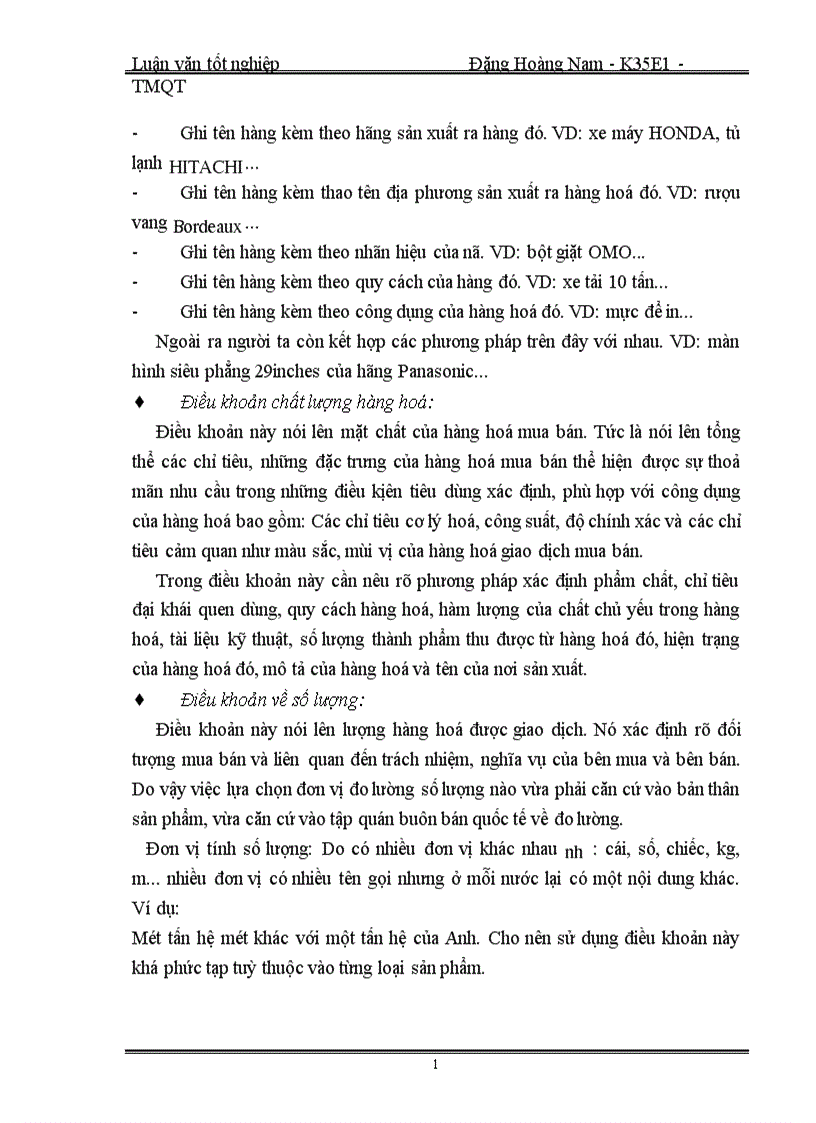 Luận văn tốt nghiệp Đặng Hoàng Nam - K35E1 - TMQT

- Ghi tên hàng kèm theo hãng sản xuất ra hàng đó. VD: xe máy HONDA, tủ lạnh HITACHI...

- Ghi tên hàng kèm thao tên địa phương sản xuất ra hàng hoá đó. VD: rượu vang Bordeaux...

- Ghi tên hàng kèm theo nhãn hiệu của nã. VD: bột giặt OMO...

- Ghi tên hàng kèm theo quy cách của hàng đó. VD: xe tải 10 tấn...

- Ghi tên hàng kèm theo công dụng của hàng hoá đó. VD: mực để in...

Ngoài ra người ta còn kết hợp các phương pháp trên đây với nhau. VD: màn hình siêu phẳng 29inches của hãng Panasonic...

♦ Điều khoản chất lượng hàng hoá:

Điều khoản này nói lên mặt chất của hàng hoá mua bán. Tức là nói lên tổng thể các chỉ tiêu, những đặc trưng của hàng hoá mua bán thể hiện được sự thoả mãn nhu cầu trong những điều kiện tiêu dùng xác định, phù hợp với công dụng của hàng hoá bao gồm: Các chỉ tiêu cơ lý hoá, công suất, độ chính xác và các chỉ tiêu cảm quan như màu sắc, mùi vị của hàng hoá giao dịch mua bán.

Trong điều khoản này cần nêu rõ phương pháp xác định phẩm chất, chỉ tiêu đại khái quen dùng, quy cách hàng hoá, hàm lượng của chất chủ yếu trong hàng hoá, tài liệu kỹ thuật, số lượng thành phẩm thu được từ hàng hoá đó, hiện trạng của hàng hoá đó, mô tả của hàng hoá và tên của nơi sản xuất.

♦ Điều khoản về số lượng:

Điều khoản này nói lên lượng hàng hoá được giao dịch. Nó xác định rõ đối tượng mua bán và liên quan đến trách nhiệm, nghĩa vụ của bên mua và bên bán. Do vậy việc lựa chọn đơn vị đo lường số lượng nào vừa phải căn cứ vào bản thân sản phẩm, vừa căn cứ vào tập quán buôn bán quốc tế về đo lường.

Đơn vị tính số lượng: Do có nhiều đơn vị khác nhau nh : cái, số, chiếc, kg, m... nhiều đơn vị có nhiều tên gọi nhưng ở mỗi nước lại có một nội dung khác. Ví dụ:
Mét tấn hệ mét khác với một tấn hệ của Anh. Cho nên sử dụng điều khoản này khá phức tạp tuỳ thuộc vào từng loại sản phẩm.

1